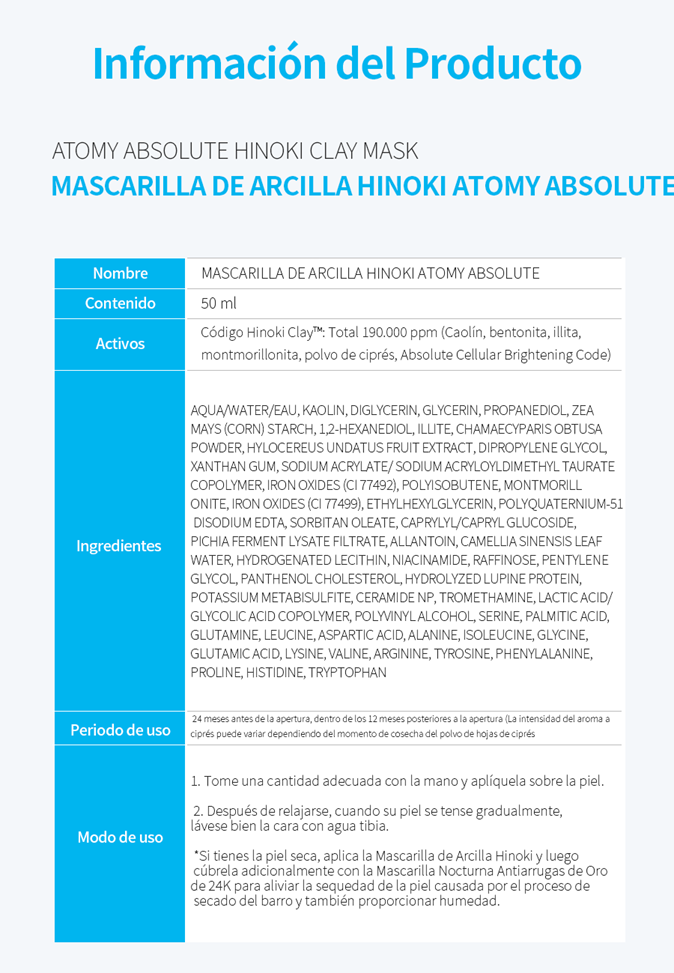 Información del Producto

ATOMY ABSOLUTE HINOKI CLAY MASK
MASCARILLA DE ARCILLA HINOKI ATOMY ABSOLUTE

| Nombre | MASCARILLA DE ARCILLA HINOKI ATOMY ABSOLUTE |
|---|---|
| Contenido | 50 ml |
| Activos | Código Hinoki Clay™: Total 190.000 ppm (Caolín, bentonita, illita, montmorillonita, polvo de ciprés, Absolute Cellular Brightening Code) |
| Ingredientes | AQUA/WATER/EAU, KAOLIN, DIGLYCERIN, GLYCERIN, PROPANEDIOL, ZEA MAYS (CORN) STARCH, 1,2-HEXANEDIOL, ILLITE, CHAMAECYPARIS OBTUSA POWDER, HYLOCEREUS UNDATUS FRUIT EXTRACT, DIPROPYLENE GLYCOL, XANTHAN GUM, SODIUM ACRYLATE/ SODIUM ACRYLOYLDIMETHYL TAURATE COPOLYMER, IRON OXIDES (CI 77492), POLYISOBUTENE, MONTMORILL ONITE, IRON OXIDES (CI 77499), ETHYLHEXYLGLYCERIN, POLYQUATERNIUM-51 DISODIUM EDTA, SORBITAN OLEATE, CAPRYLYL/CAPRYL GLUCOSIDE, PICHIA FERMENT LYSATE FILTRATE, ALLANTOIN, CAMELLIA SINENSIS LEAF WATER, HYDROGENATED LECITHIN, NIACINAMIDE, RAFFINOSE, PENTYLENE GLYCOL, PANTHENOL CHOLESTEROL, HYDROLYZED LUPINE PROTEIN, POTASSIUM METABISULFITE, CERAMIDE NP, TROMETHAMINE, LACTIC ACID/ GLYCOLIC ACID COPOLYMER, POLYVINYL ALCOHOL, SERINE, PALMITIC ACID, GLUTAMINE, LEUCINE, ASPARTIC ACID, ALANINE, ISOLEUCINE, GLYCINE, GLUTAMIC ACID, LYSINE, VALINE, ARGININE, TYROSINE, PHENYLALANINE, PROLINE, HISTIDINE, TRYPTOPHAN |
| Periodo de uso | 24 meses antes de la apertura, dentro de los 12 meses posteriores a la apertura (La intensidad del aroma a ciprés puede variar dependiendo del momento de cosecha del polvo de hojas de ciprés |
| Modo de uso | 1. Tome una cantidad adecuada con la mano y aplíquela sobre la piel. 2. Después de relajarse, cuando su piel se tense gradualmente, lávese bien la cara con agua tibia. *Si tienes la piel seca, aplica la Mascarilla de Arcilla Hinoki y luego cúbrela adicionalmente con la Mascarilla Nocturna Antiarrugas de Oro de 24K para aliviar la sequedad de la piel causada por el proceso de secado del barro y también proporcionar humedad. |